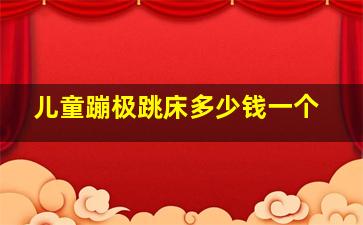 儿童蹦极跳床多少钱一个